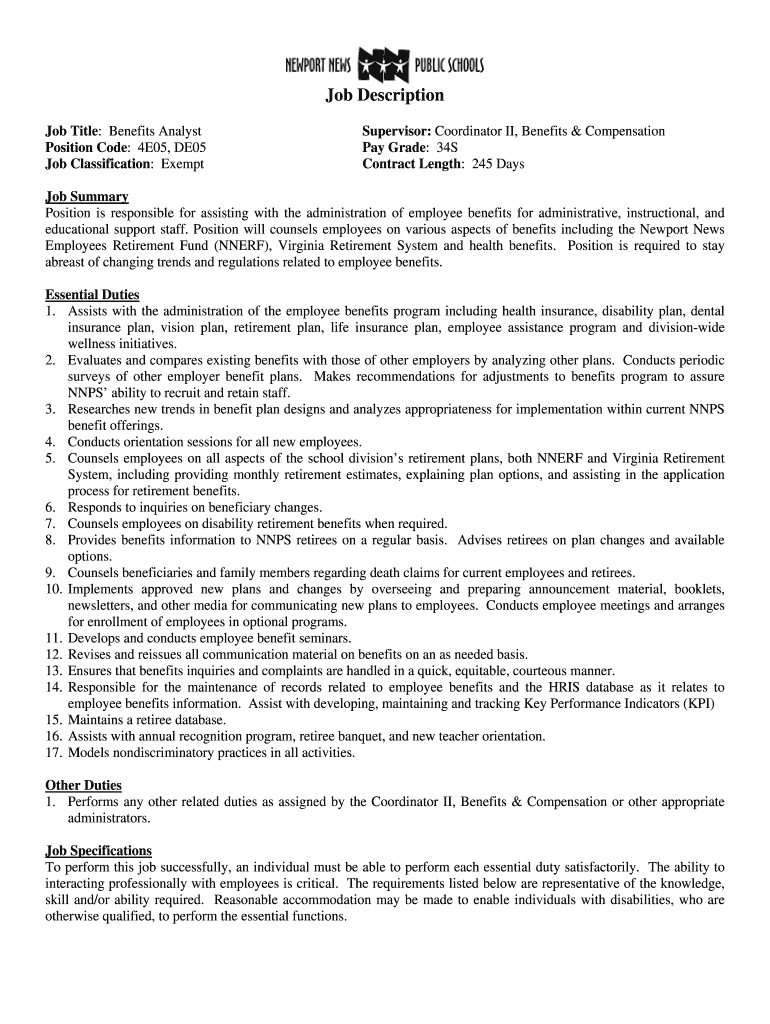 NEWPORT NEWS PUBLIC SCHOOLS

Job Description

Job Title: Benefits Analyst
Position Code: 4E05, DE05
Job Classification: Exempt

Supervisor: Coordinator II, Benefits & Compensation
Pay Grade: 34S
Contract Length: 245 Days

Job Summary
Position is responsible for assisting with the administration of employee benefits for administrative, instructional, and educational support staff. Position will counsels employees on various aspects of benefits including the Newport News Employees Retirement Fund (NNERF), Virginia Retirement System and health benefits. Position is required to stay abreast of changing trends and regulations related to employee benefits.

Essential Duties
1. Assists with the administration of the employee benefits program including health insurance, disability plan, dental insurance plan, vision plan, retirement plan, life insurance plan, employee assistance program and division-wide wellness initiatives.
2. Evaluates and compares existing benefits with those of other employers by analyzing other plans. Conducts periodic surveys of other employer benefit plans. Makes recommendations for adjustments to benefits program to assure NNPS' ability to recruit and retain staff.
3. Researches new trends in benefit plan designs and analyzes appropriateness for implementation within current NNPS benefit offerings.
4. Conducts orientation sessions for all new employees.
5. Counsels employees on all aspects of the school division's retirement plans, both NNERF and Virginia Retirement System, including providing monthly retirement estimates, explaining plan options, and assisting in the application process for retirement benefits.
6. Responds to inquiries on beneficiary changes.
7. Counsels employees on disability retirement benefits when required.
8. Provides benefits information to NNPS retirees on a regular basis. Advises retirees on plan changes and available options.
9. Counsels beneficiaries and family members regarding death claims for current employees and retirees.
10. Implements approved new plans and changes by overseeing and preparing announcement material, booklets, newsletters, and other media for communicating new plans to employees. Conducts employee meetings and arranges for enrollment of employees in optional programs.
11. Develops and conducts employee benefit seminars.
12. Revises and reissues all communication material on benefits on an as needed basis.
13. Ensures that benefits inquiries and complaints are handled in a quick, equitable, courteous manner.
14. Responsible for the maintenance of records related to employee benefits and the HRIS database as it relates to employee benefits information. Assist with developing, maintaining and tracking Key Performance Indicators (KPI)
15. Maintains a retiree database.
16. Assists with annual recognition program, retiree banquet, and new teacher orientation.
17. Models nondiscriminatory practices in all activities.

Other Duties
1. Performs any other related duties as assigned by the Coordinator II, Benefits & Compensation or other appropriate administrators.

Job Specifications
To perform this job successfully, an individual must be able to perform each essential duty satisfactorily. The ability to interacting professionally with employees is critical. The requirements listed below are representative of the knowledge, skill and/or ability required. Reasonable accommodation may be made to enable individuals with disabilities, who are otherwise qualified, to perform the essential functions.